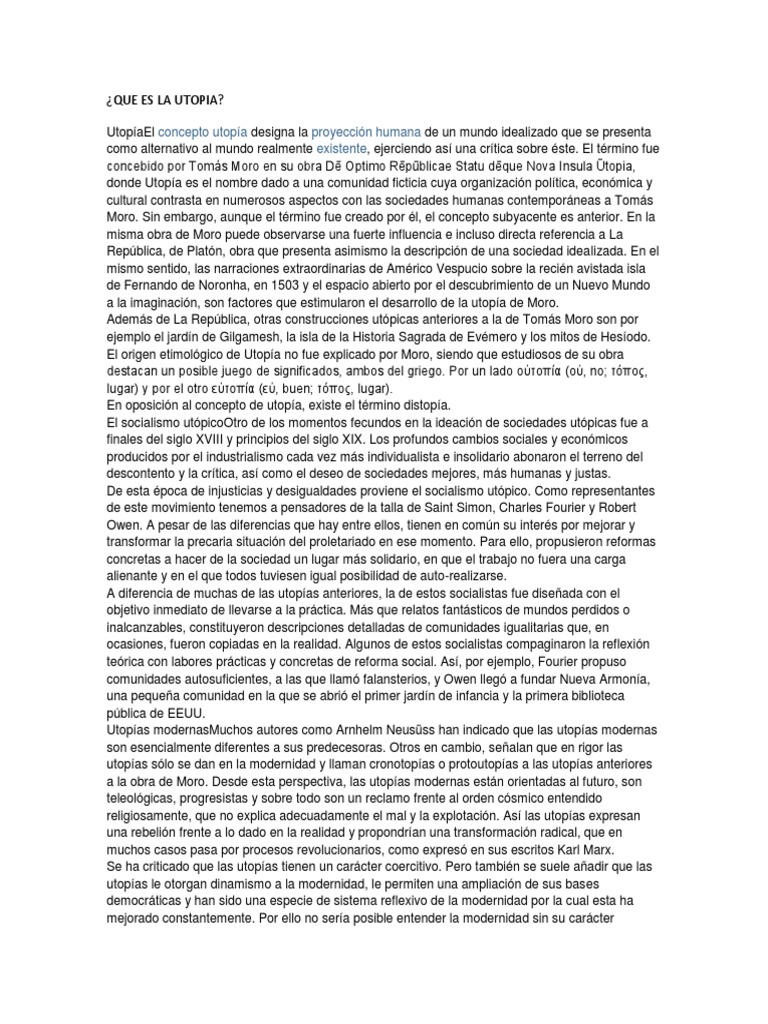 ¿QUE ES LA UTOPIA?

UtopíaEl concepto utopía designa la proyección humana de un mundo idealizado que se presenta como alternativo al mundo realmente existente, ejerciendo así una crítica sobre éste. El término fue concebido por Tomás Moro en su obra Dē Optimo Rēpūblicae Statu dēque Nova Insula Ūtopia, donde Utopía es el nombre dado a una comunidad ficticia cuya organización política, económica y cultural contrasta en numerosos aspectos con las sociedades humanas contemporáneas a Tomás Moro. Sin embargo, aunque el término fue creado por él, el concepto subyacente es anterior. En la misma obra de Moro puede observarse una fuerte influencia e incluso directa referencia a La República, de Platón, obra que presenta asimismo la descripción de una sociedad idealizada. En el mismo sentido, las narraciones extraordinarias de Américo Vespucio sobre la recién avistada isla de Fernando de Noronha, en 1503 y el espacio abierto por el descubrimiento de un Nuevo Mundo a la imaginación, son factores que estimularon el desarrollo de la utopía de Moro.
Además de La República, otras construcciones utópicas anteriores a la de Tomás Moro son por ejemplo el jardín de Gilgamesh, la isla de la Historia Sagrada de Evémero y los mitos de Hesíodo.
El origen etimológico de Utopía no fue explicado por Moro, siendo que estudiosos de su obra destacan un posible juego de significados, ambos del griego. Por un lado οὐτοπία (οὐ, no; τόπος, lugar) y por el otro εὐτοπία (εὐ, buen; τόπος, lugar).
En oposición al concepto de utopía, existe el término distopía.
El socialismo utópicoOtro de los momentos fecundos en la ideación de sociedades utópicas fue a finales del siglo XVIII y principios del siglo XIX. Los profundos cambios sociales y económicos producidos por el industrialismo cada vez más individualista e insolidario abonaron el terreno del descontento y la crítica, así como el deseo de sociedades mejores, más humanas y justas.
De esta época de injusticias y desigualdades proviene el socialismo utópico. Como representantes de este movimiento tenemos a pensadores de la talla de Saint Simon, Charles Fourier y Robert Owen. A pesar de las diferencias que hay entre ellos, tienen en común su interés por mejorar y transformar la precaria situación del proletariado en ese momento. Para ello, propusieron reformas concretas a hacer de la sociedad un lugar más solidario, en que el trabajo no fuera una carga alienante y en el que todos tuviesen igual posibilidad de auto-realizarse.
A diferencia de muchas de las utopías anteriores, la de estos socialistas fue diseñada con el objetivo inmediato de llevarse a la práctica. Más que relatos fantásticos de mundos perdidos o inalcanzables, constituyeron descripciones detalladas de comunidades igualitarias que, en ocasiones, fueron copiadas en la realidad. Algunos de estos socialistas compaginaron la reflexión teórica con labores prácticas y concretas de reforma social. Así, por ejemplo, Fourier propuso comunidades autosuficientes, a las que llamó falansterios, y Owen llegó a fundar Nueva Armonía, una pequeña comunidad en la que se abrió el primer jardín de infancia y la primera biblioteca pública de EEUU.
Utopías modernasMuchos autores como Arnhelm Neusüss han indicado que las utopías modernas son esencialmente diferentes a sus predecesoras. Otros en cambio, señalan que en rigor las utopías sólo se dan en la modernidad y llaman cronotopías o protoutopías a las utopías anteriores a la obra de Moro. Desde esta perspectiva, las utopías modernas están orientadas al futuro, son teleológicas, progresistas y sobre todo son un reclamo frente al orden cósmico entendido religiosamente, que no explica adecuadamente el mal y la explotación. Así las utopías expresan una rebelión frente a lo dado en la realidad y propondrían una transformación radical, que en muchos casos pasa por procesos revolucionarios, como expresó en sus escritos Karl Marx.
Se ha criticado que las utopías tienen un carácter coercitivo. Pero también se suele añadir que las utopías le otorgan dinamismo a la modernidad, le permiten una ampliación de sus bases democráticas y han sido una especie de sistema reflexivo de la modernidad por la cual esta ha mejorado constantemente. Por ello no sería posible entender la modernidad sin su carácter